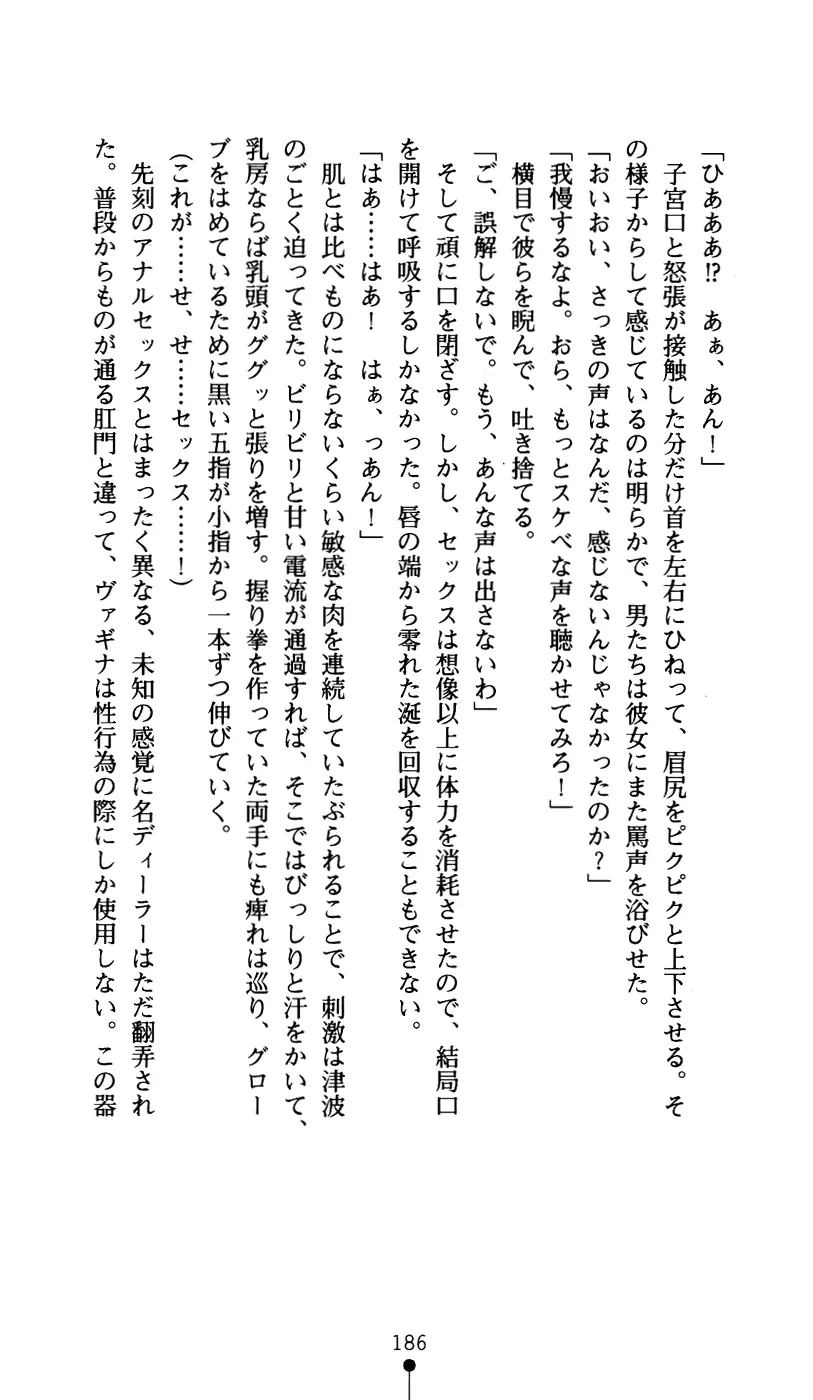 「ひあああ⁉　あぁ、あん！」

子宮口と怒張が接触した分だけ首を左右にひねって、眉尻をピクピクと上下させる。その様子からして感じているのは明らかで、男たちは彼女にまた罵声を浴びせた。

「おいおい、さっきの声はなんだ、感じないんじゃなかったのか？」

「我慢するなよ。おら、もっとスケベな声を聴かせてみろ！」

横目で彼らを睨んで、吐き捨てる。

「ご、誤解しないで。もう、あんな声は出さないわ」

そして頑に口を閉ざす。しかし、セックスは想像以上に体力を消耗させたので、結局口を開けて呼吸するしかなかった。唇の端から零れた涎を回収することもできない。

「はあ……はあ！　はぁ、っあん！」

肌とは比べものにならないくらい敏感な肉を連続していたぶられることで、刺激は津波のごとく迫ってきた。ビリビリと甘い電流が通過すれば、そこではびっしりと汗をかいて、乳房ならば乳頭がググッと張りを増す。握り拳を作っていた両手にも痺れは巡り、グローブをはめているために黒い五指が小指から一本ずつ伸びていく。

（これが……せ、せ……セックス……！）

先刻のアナルセックスとはまったく異なる、未知の感覚に名ディーラーはただ翻弄された。普段からものが通る肛門と違って、ヴァギナは性行為の際にしか使用しない。この器

186